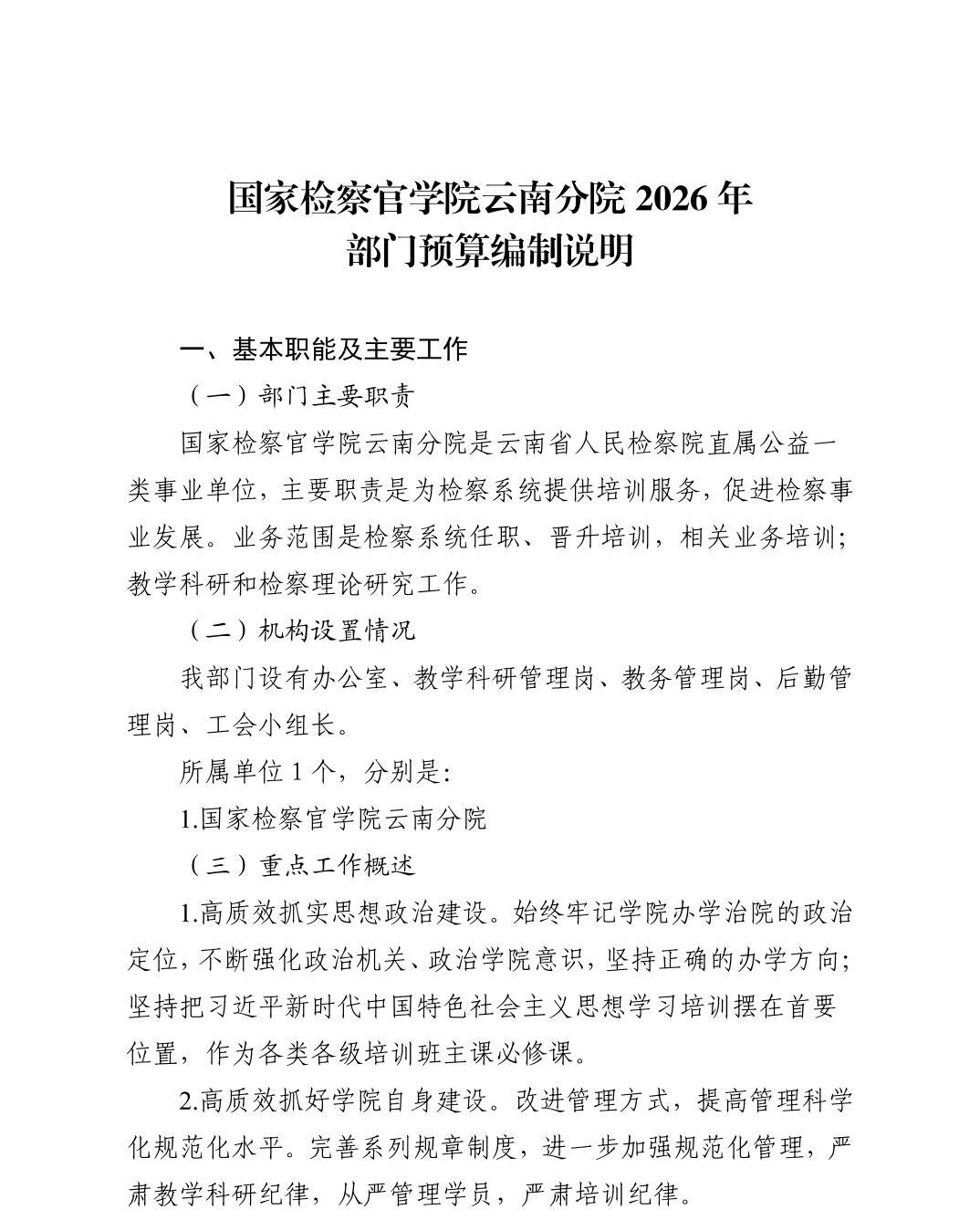 国家检察官学院云南分院 2026 年
部门预算编制说明

一、基本职能及主要工作

（一）部门主要职责

国家检察官学院云南分院是云南省人民检察院直属公益一类事业单位，主要职责是为检察系统提供培训服务，促进检察事业发展。业务范围是检察系统任职、晋升培训，相关业务培训；教学科研和检察理论研究工作。

（二）机构设置情况

我部门设有办公室、教学科研管理岗、教务管理岗、后勤管理岗、工会小组长。

所属单位 1 个，分别是：

1.国家检察官学院云南分院

（三）重点工作概述

1.高质效抓实思想政治建设。始终牢记学院办学治院的政治定位，不断强化政治机关、政治学院意识，坚持正确的办学方向；坚持把习近平新时代中国特色社会主义思想学习培训摆在首要位置，作为各类各级培训班主课必修课。

2.高质效抓好学院自身建设。改进管理方式，提高管理科学化规范化水平。完善系列规章制度，进一步加强规范化管理，严肃教学科研纪律，从严管理学员，严肃培训纪律。